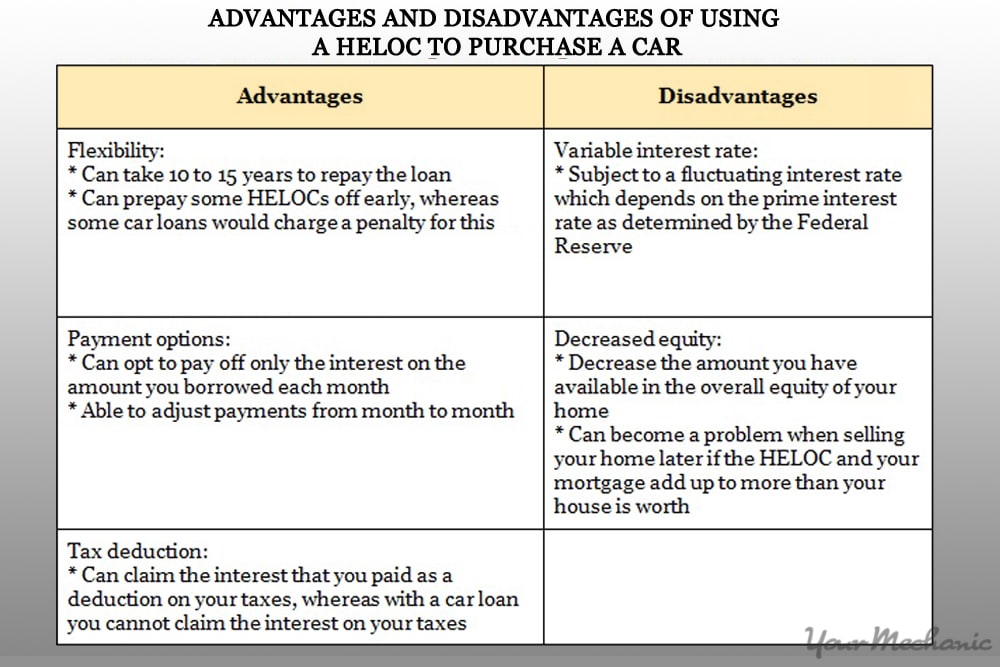 ADVANTAGES AND DISADVANTAGES OF USING A HELOC TO PURCHASE A CAR

| Advantages | Disadvantages |
|---|---|
| Flexibility: * Can take 10 to 15 years to repay the loan * Can prepay some HELOCs off early, whereas some car loans would charge a penalty for this | Variable interest rate: * Subject to a fluctuating interest rate which depends on the prime interest rate as determined by the Federal Reserve |
| Payment options: * Can opt to pay off only the interest on the amount you borrowed each month * Able to adjust payments from month to month | Decreased equity: * Decrease the amount you have available in the overall equity of your home * Can become a problem when selling your home later if the HELOC and your mortgage add up to more than your house is worth |
| Tax deduction: * Can claim the interest that you paid as a deduction on your taxes, whereas with a car loan you cannot claim the interest on your taxes | |

YourMechanic